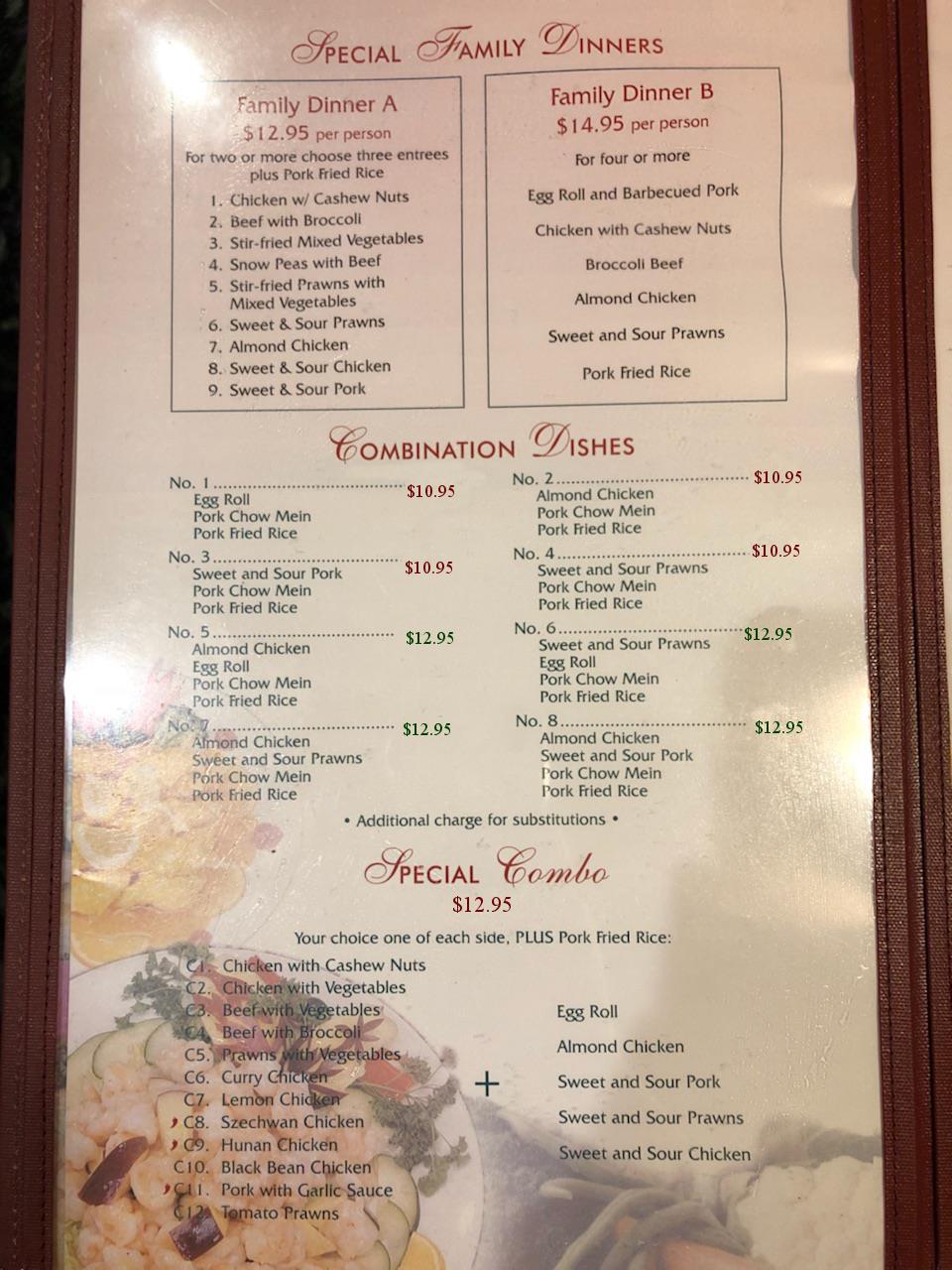 Special Family Dinners

Family Dinner A
$12.95 per person
For two or more choose three entrees plus Pork Fried Rice
1. Chicken w/ Cashew Nuts
2. Beef with Broccoli
3. Stir-fried Mixed Vegetables
4. Snow Peas with Beef
5. Stir-fried Prawns with Mixed Vegetables
6. Sweet & Sour Prawns
7. Almond Chicken
8. Sweet & Sour Chicken
9. Sweet & Sour Pork

Family Dinner B
$14.95 per person
For four or more
Egg Roll and Barbecued Pork
Chicken with Cashew Nuts
Broccoli Beef
Almond Chicken
Sweet and Sour Prawns
Pork Fried Rice

Combination Dishes

No. 1 $10.95
Egg Roll
Pork Chow Mein
Pork Fried Rice

No. 3 $10.95
Sweet and Sour Pork
Pork Chow Mein
Pork Fried Rice

No. 5 $12.95
Almond Chicken
Egg Roll
Pork Chow Mein
Pork Fried Rice

No. 7 $12.95
Almond Chicken
Sweet and Sour Prawns
Pork Chow Mein
Pork Fried Rice

No. 2 $10.95
Almond Chicken
Pork Chow Mein
Pork Fried Rice

No. 4 $10.95
Sweet and Sour Prawns
Pork Chow Mein
Pork Fried Rice

No. 6 $12.95
Sweet and Sour Prawns
Egg Roll
Pork Chow Mein
Pork Fried Rice

No. 8 $12.95
Almond Chicken
Sweet and Sour Pork
Pork Chow Mein
Pork Fried Rice

• Additional charge for substitutions •

Special Combo
$12.95

Your choice one of each side, PLUS Pork Fried Rice:

C1. Chicken with Cashew Nuts
C2. Chicken with Vegetables
C3. Beef with Vegetables
C4. Beef with Broccoli
C5. Prawns with Vegetables
C6. Curry Chicken
C7. Lemon Chicken
C8. Szechwan Chicken
C9. Hunan Chicken
C10. Black Bean Chicken
C11. Pork with Garlic Sauce
C12. Tomato Prawns

+

Egg Roll
Almond Chicken
Sweet and Sour Pork
Sweet and Sour Prawns
Sweet and Sour Chicken